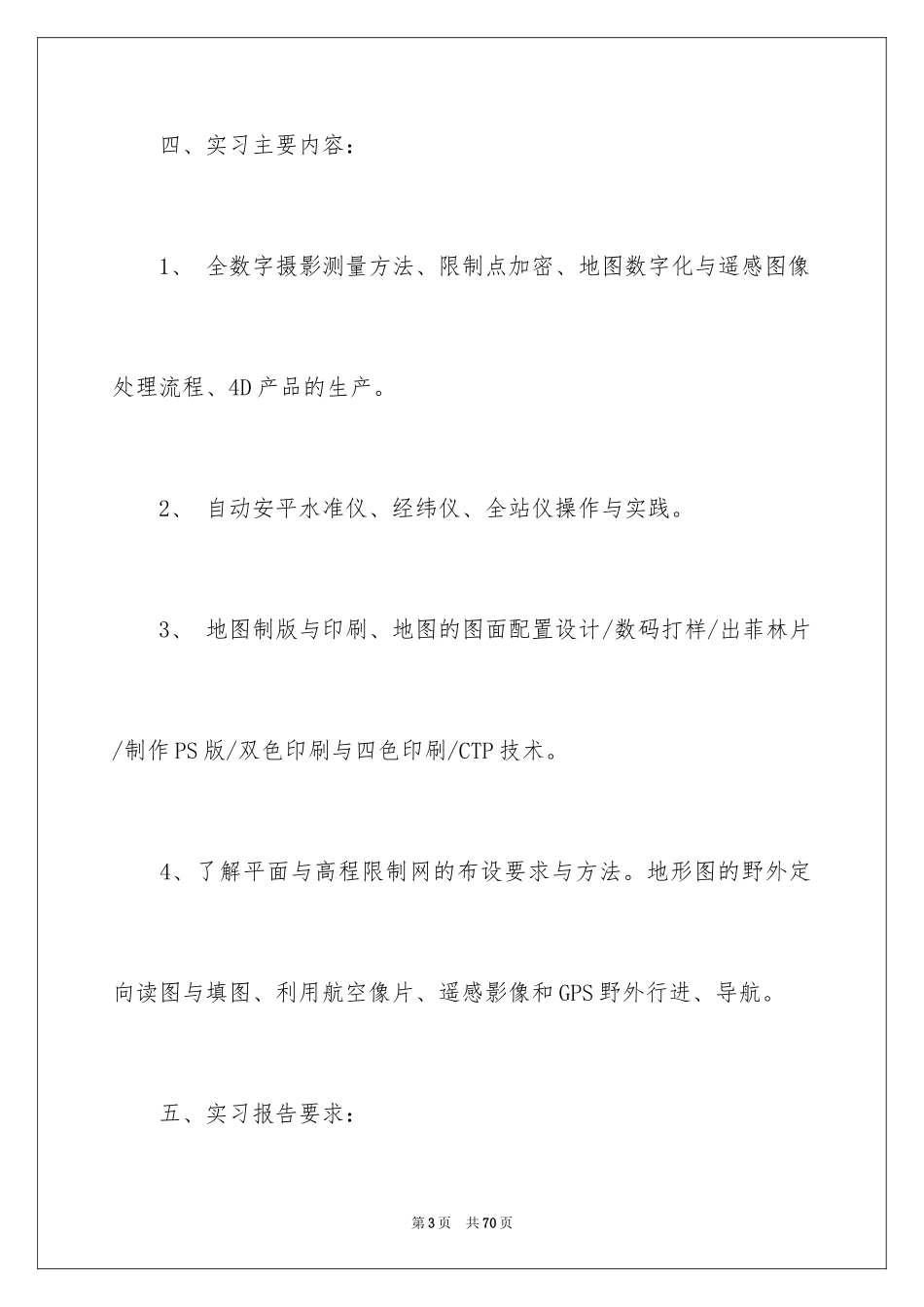 四、实习主要内容：

1、 全数字摄影测量方法、限制点加密、地图数字化与遥感图像处理流程、4D 产品的生产。

2、 自动安平水准仪、经纬仪、全站仪操作与实践。

3、 地图制版与印刷、地图的图面配置设计/数码打样/出菲林片/制作 PS 版/双色印刷与四色印刷/CTP 技术。

4、了解平面与高程限制网的布设要求与方法。地形图的野外定向读图与填图、利用航空像片、遥感影像和 GPS 野外行进、导航。

五、实习报告要求：

第 3 页 共 70 页